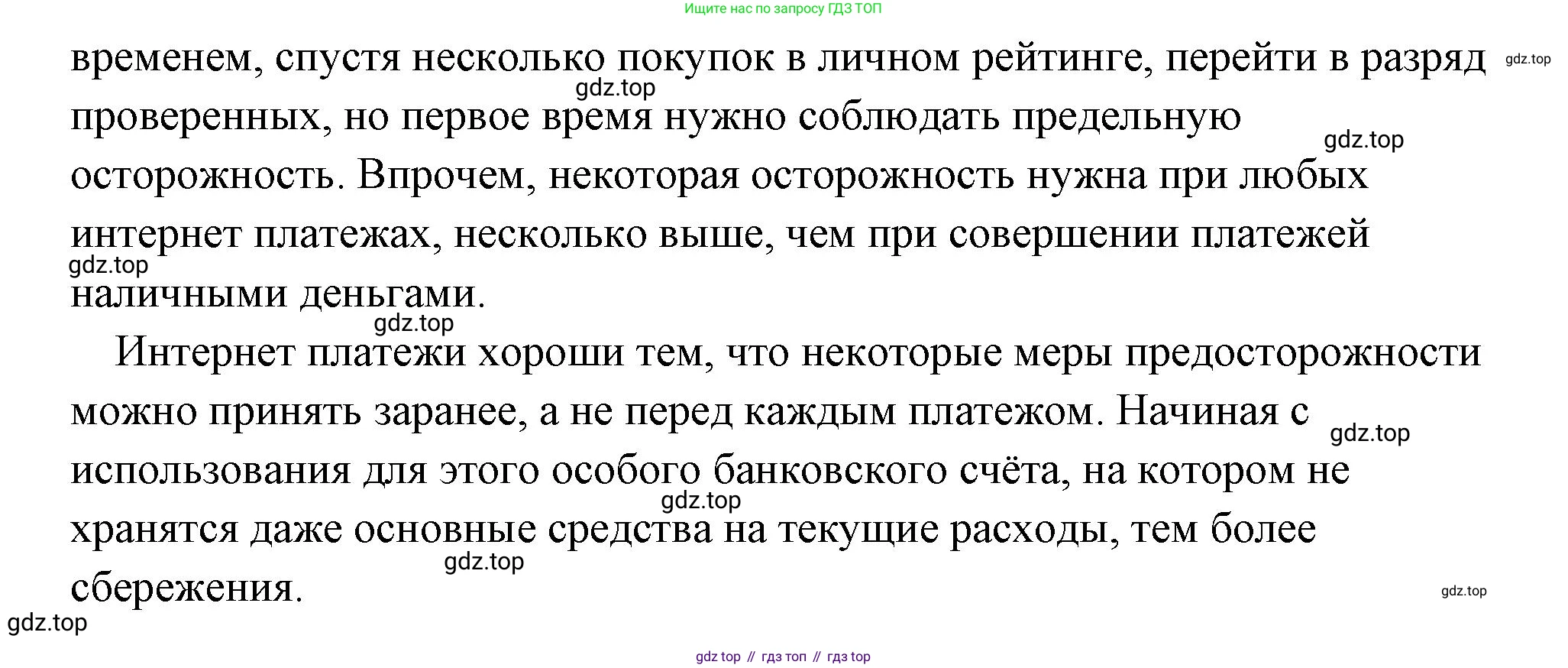 Ищите нас по запросу ГДЗ ТОП

временем, спустя несколько покупок в личном рейтинге, перейти в разряд проверенных, но первое время нужно соблюдать предельную осторожность. Впрочем, некоторая осторожность нужна при любых интернет платежах, несколько выше, чем при совершении платежей наличными деньгами.

Интернет платежи хороши тем, что некоторые меры предосторожности можно принять заранее, а не перед каждым платежом. Начиная с использования для этого особого банковского счёта, на котором не хранятся даже основные средства на текущие расходы, тем более сбережения.

gdz top // гдз топ // гдз top

gdz.top